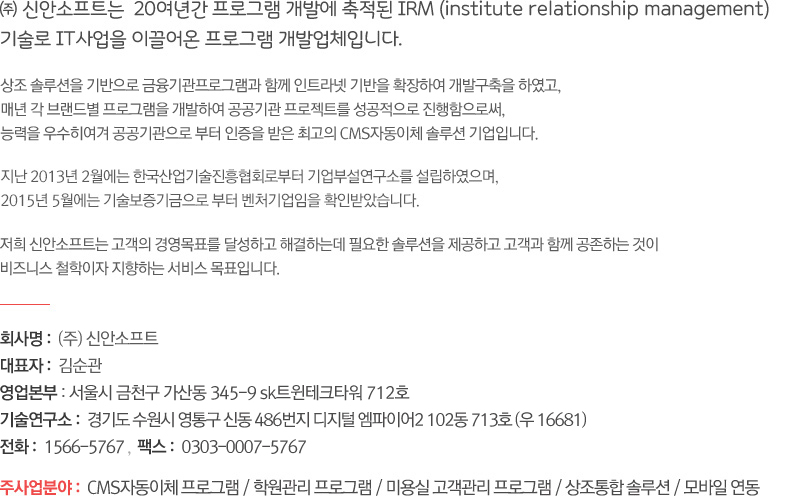 ㈜ 신안소프트는 20여년간 프로그램 개발에 축적된 IRM (institute relationship management) 기술로 IT사업을 이끌어온 프로그램 개발업체입니다.

상조 솔루션을 기반으로 금융기관프로그램과 함께 인트라넷 기반을 확장하여 개발구축을 하였고, 매년 각 브랜드별 프로그램을 개발하여 공공기관 프로젝트를 성공적으로 진행함으로써, 능력을 우수히여겨 공공기관으로 부터 인증을 받은 최고의 CMS자동이체 솔루션 기업입니다.

지난 2013년 2월에는 한국산업기술진흥협회로부터 기업부설연구소를 설립하였으며, 2015년 5월에는 기술보증기금으로 부터 벤처기업임을 확인받았습니다.

저희 신안소프트는 고객의 경영목표를 달성하고 해결하는데 필요한 솔루션을 제공하고 고객과 함께 공존하는 것이 비즈니스 철학이자 지향하는 서비스 목표입니다.

회사명 : (주) 신안소프트
대표자 : 김순관
영업본부 : 서울시 금천구 가산동 345-9 sk트윈테크타워 712호
기술연구소 : 경기도 수원시 영통구 신동 486번지 디지털 엠파이어2 102동 713호 (우 16681)
전화 : 1566-5767 , 팩스 : 0303-0007-5767

주사업분야 : CMS자동이체 프로그램 / 학원관리 프로그램 / 미용실 고객관리 프로그램 / 상조통합 솔루션 / 모바일 연동